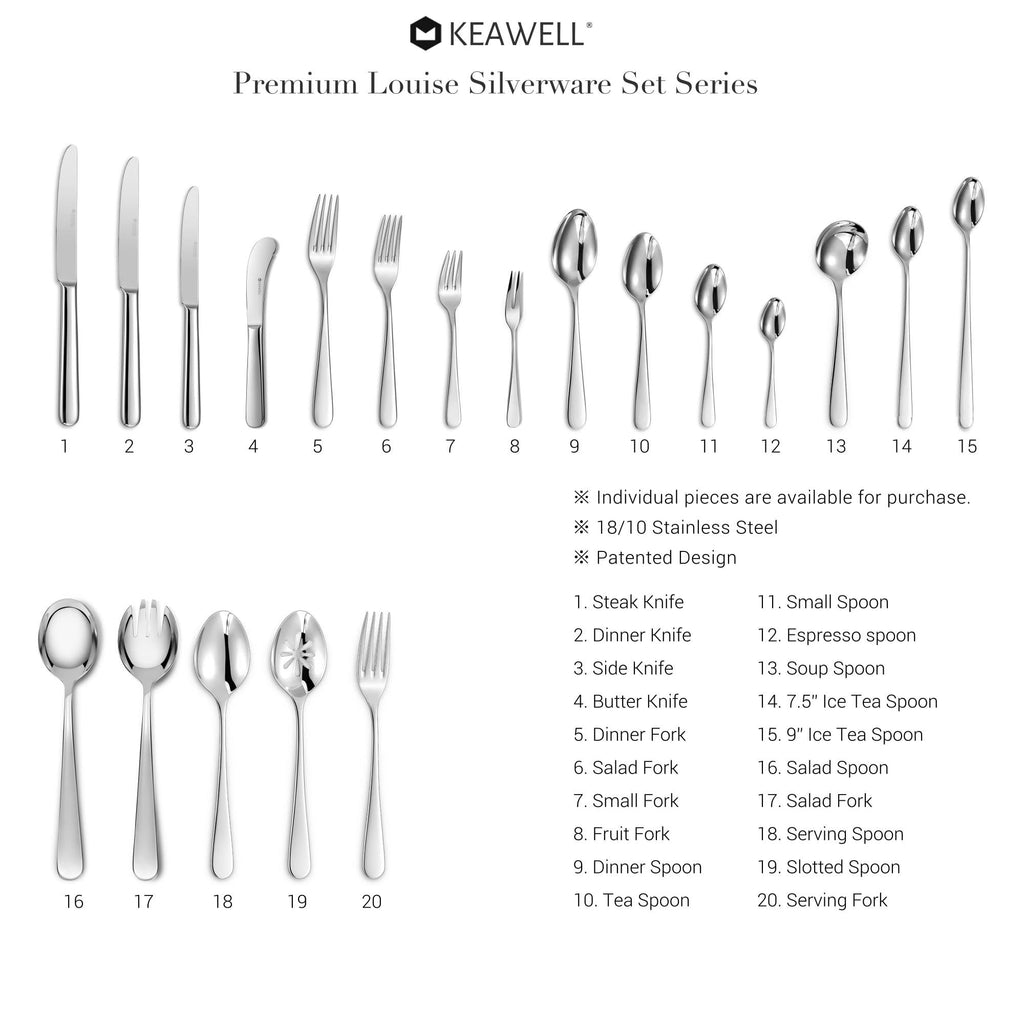 KEAWELL®

Premium Louise Silverware Set Series

1 2 3 4 5 6 7 8 9 10 11 12 13 14 15

※ Individual pieces are available for purchase.
※ 18/10 Stainless Steel
※ Patented Design

16 17 18 19 20

1. Steak Knife
2. Dinner Knife
3. Side Knife
4. Butter Knife
5. Dinner Fork
6. Salad Fork
7. Small Fork
8. Fruit Fork
9. Dinner Spoon
10. Tea Spoon

11. Small Spoon
12. Espresso spoon
13. Soup Spoon
14. 7.5" Ice Tea Spoon
15. 9" Ice Tea Spoon
16. Salad Spoon
17. Salad Fork
18. Serving Spoon
19. Slotted Spoon
20. Serving Fork